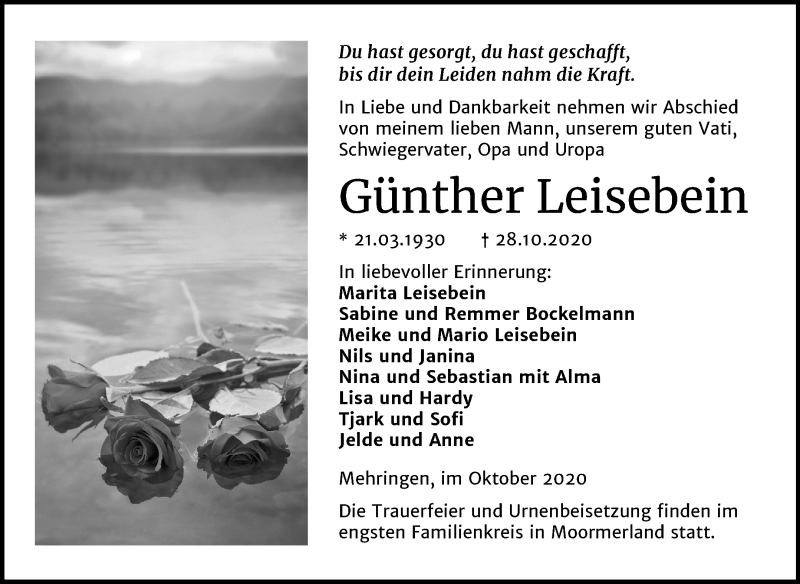 Du hast gesorgt, du hast geschafft,
bis dir dein Leiden nahm die Kraft.

In Liebe und Dankbarkeit nehmen wir Abschied von meinem lieben Mann, unserem guten Vati, Schwiegervater, Opa und Uropa

Günther Leisebein

* 21.03.1930 † 28.10.2020

In liebevoller Erinnerung:
Marita Leisebein
Sabine und Remmer Bockelmann
Meike und Mario Leisebein
Nils und Janina
Nina und Sebastian mit Alma
Lisa und Hardy
Tjark und Sofi
Jelde und Anne

Mehringen, im Oktober 2020

Die Trauerfeier und Urnenbeisetzung finden im engsten Familienkreis in Moormerland statt.